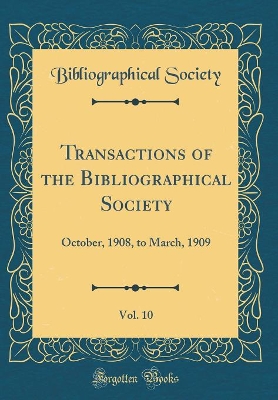 Bibliographical Society

Transactions of the Bibliographical Society

October, 1908, to March, 1909

Vol. 10

Forgotten Books